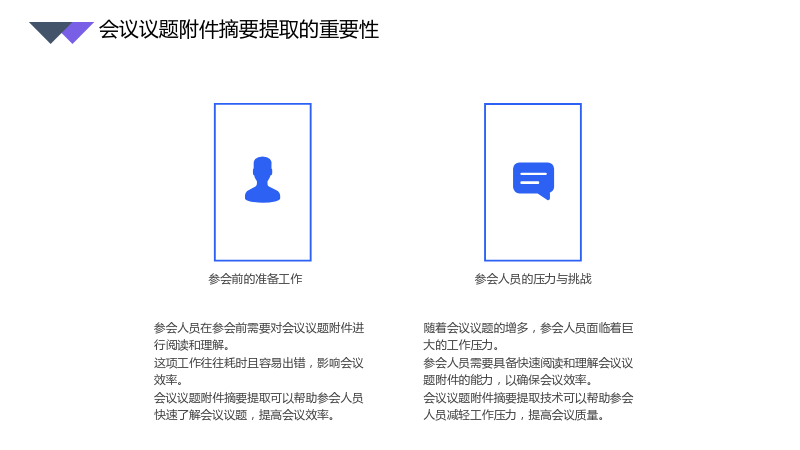 会议议题附件摘要提取的重要性

参会前的准备工作

参会人员在参会前需要对会议议题附件进行阅读和理解。
这项工作往往耗时且容易出错，影响会议效率。
会议议题附件摘要提取可以帮助参会人员快速了解会议议题，提高会议效率。

参会人员的压力与挑战

随着会议议题的增多，参会人员面临着巨大的工作压力。
参会人员需要具备快速阅读和理解会议议题附件的能力，以确保会议效率。
会议议题附件摘要提取技术可以帮助参会人员减轻工作压力，提高会议质量。